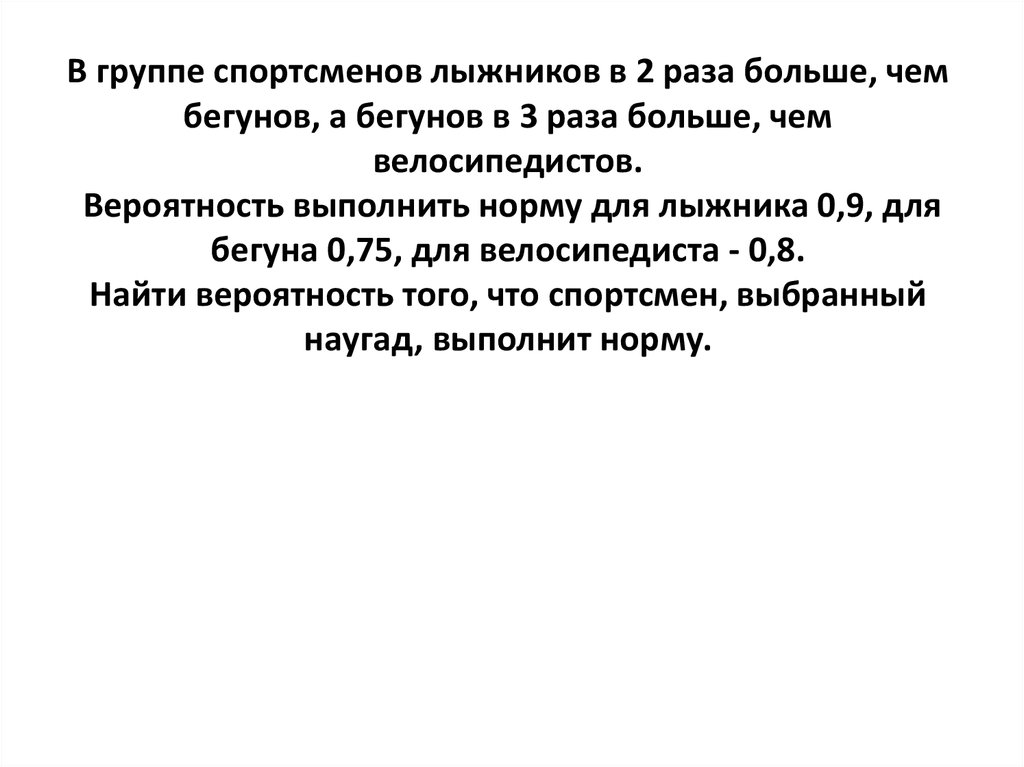 В группе спортсменов лыжников в 2 раза больше, чем бегунов, а бегунов в 3 раза больше, чем велосипедистов.

Вероятность выполнить норму для лыжника 0,9, для бегуна 0,75, для велосипедиста - 0,8.

Найти вероятность того, что спортсмен, выбранный наугад, выполнит норму.